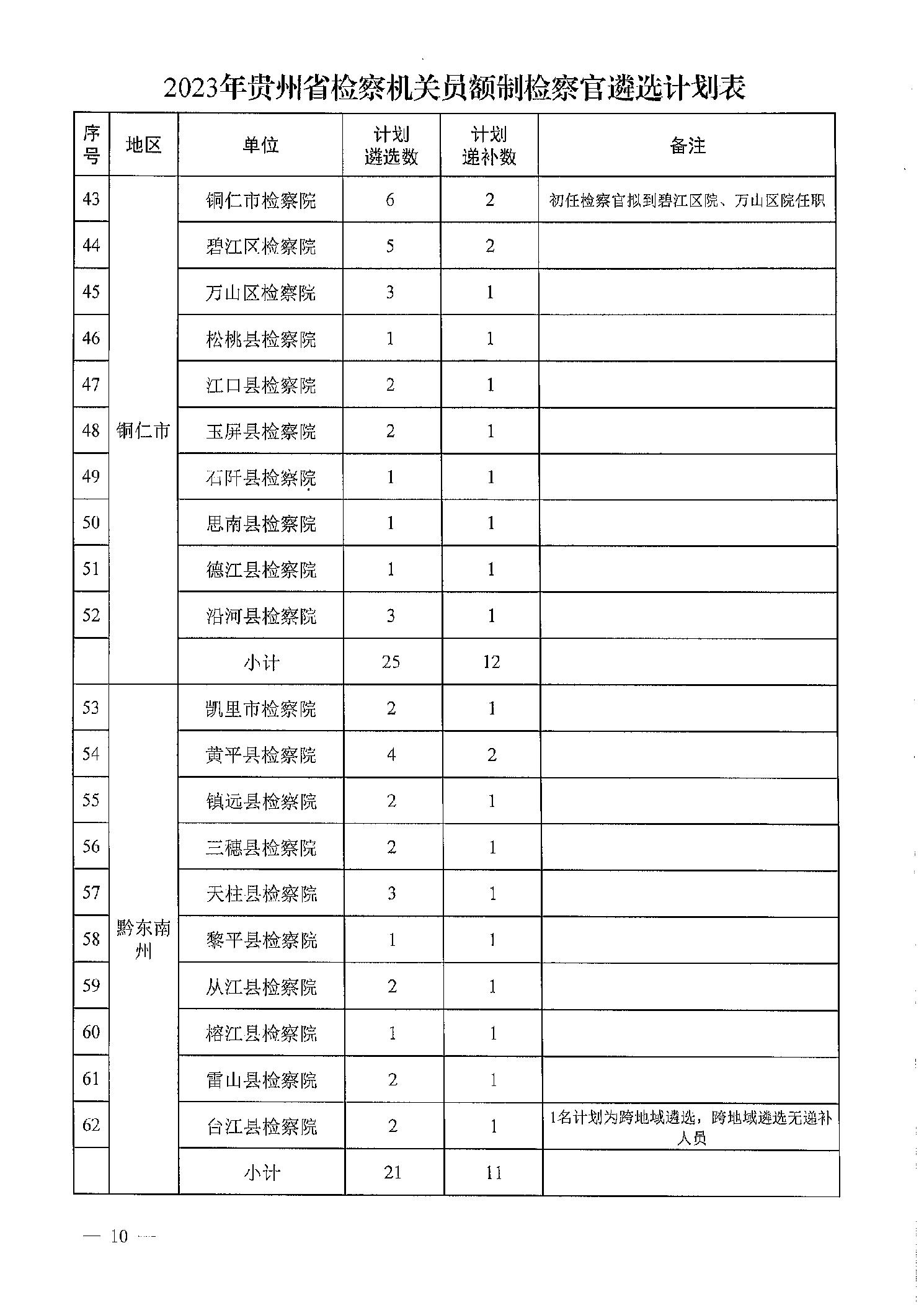 2023年贵州省检察机关员额制检察官遴选计划表

| 序号 | 地区 | 单位 | 计划遴选数 | 计划递补数 | 备注 |
|---|---|---|---|---|---|
| 43 | 铜仁市 | 铜仁市检察院 | 6 | 2 | 初任检察官拟到碧江区院、万山区院任职 |
| 44 | | 碧江区检察院 | 5 | 2 | |
| 45 | | 万山区检察院 | 3 | 1 | |
| 46 | | 松桃县检察院 | 1 | 1 | |
| 47 | | 江口县检察院 | 2 | 1 | |
| 48 | | 玉屏县检察院 | 2 | 1 | |
| 49 | | 石阡县检察院 | 1 | 1 | |
| 50 | | 思南县检察院 | 1 | 1 | |
| 51 | | 德江县检察院 | 1 | 1 | |
| 52 | | 沿河县检察院 | 3 | 1 | |
| | | 小计 | 25 | 12 | |
| 53 | 黔东南州 | 凯里市检察院 | 2 | 1 | |
| 54 | | 黄平县检察院 | 4 | 2 | |
| 55 | | 镇远县检察院 | 2 | 1 | |
| 56 | | 三穗县检察院 | 2 | 1 | |
| 57 | | 天柱县检察院 | 3 | 1 | |
| 58 | | 黎平县检察院 | 1 | 1 | |
| 59 | | 从江县检察院 | 2 | 1 | |
| 60 | | 榕江县检察院 | 1 | 1 | |
| 61 | | 雷山县检察院 | 2 | 1 | |
| 62 | | 台江县检察院 | 2 | 1 | 1名计划为跨地域遴选，跨地域遴选无递补人员 |
| | | 小计 | 21 | 11 | |

— 10 —